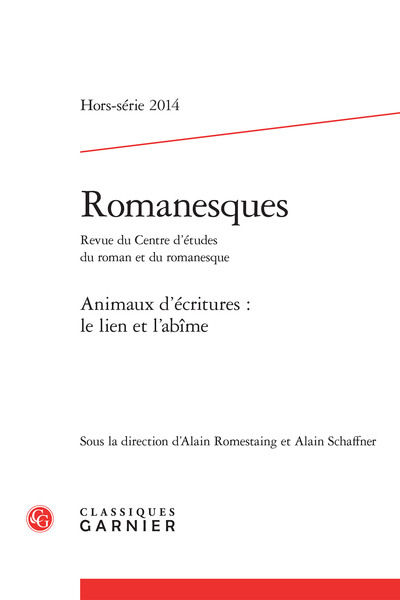 Hors-série 2014

Romanesques

Revue du Centre d'études du roman et du romanesque

Animaux d'écritures : le lien et l'abîme

Sous la direction d'Alain Romestaing et Alain Schaffner

CG

CLASSIQUES GARNIER